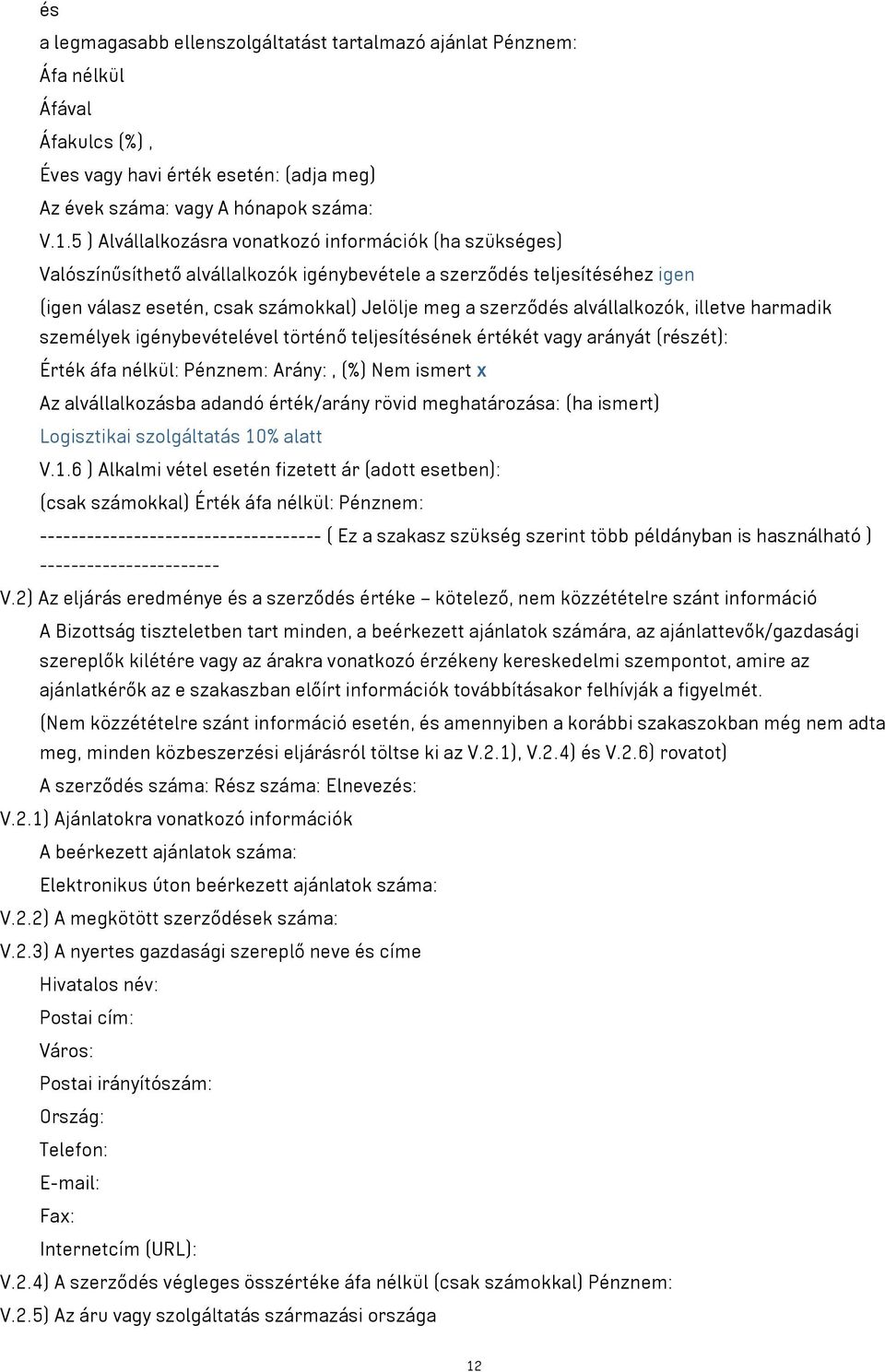 és

a legmagasabb ellenszolgáltatást tartalmazó ajánlat Pénznem:

Áfa nélkül

Áfával

Áfakulcs (%) ,

Éves vagy havi érték esetén: (adja meg)

Az évek száma: vagy A hónapok száma:

V.1.5 ) Alvállalkozásra vonatkozó információk (ha szükséges)

Valószínűsíthető alvállalkozók igénybevétele a szerződés teljesítéséhez igen

(igen válasz esetén, csak számokkal) Jelölje meg a szerződés alvállalkozók, illetve harmadik személyek igénybevételével történő teljesítésének értékét vagy arányát (részét):

Érték áfa nélkül: Pénznem: Arány: , (%) Nem ismert x

Az alvállalkozásba adandó érték/arány rövid meghatározása: (ha ismert)

Logisztikai szolgáltatás 10% alatt

V.1.6 ) Alkalmi vétel esetén fizetett ár (adott esetben):

(csak számokkal) Érték áfa nélkül: Pénznem:

------------------------------------ ( Ez a szakasz szükség szerint több példányban is használható ) -----------------------

V.2) Az eljárás eredménye és a szerződés értéke – kötelező, nem közzétételre szánt információ

A Bizottság tiszteletben tart minden, a beérkezett ajánlatok számára, az ajánlattevők/gazdasági szereplők kilétére vagy az árakra vonatkozó érzékeny kereskedelmi szempontot, amire az ajánlatkérők az e szakaszban előírt információk továbbításakor felhívják a figyelmét.

(Nem közzétételre szánt információ esetén, és amennyiben a korábbi szakaszokban még nem adta meg, minden közbeszerzési eljárásról töltse ki az V.2.1), V.2.4) és V.2.6) rovatot)

A szerződés száma: Rész száma: Elnevezés:

V.2.1) Ajánlatokra vonatkozó információk

A beérkezett ajánlatok száma:

Elektronikus úton beérkezett ajánlatok száma:

V.2.2) A megkötött szerződések száma:

V.2.3) A nyertes gazdasági szereplő neve és címe

Hivatalos név:

Postai cím:

Város:

Postai irányítószám:

Ország:

Telefon:

E-mail:

Fax:

Internetcím (URL):

V.2.4) A szerződés végleges összértéke áfa nélkül (csak számokkal) Pénznem:

V.2.5) Az áru vagy szolgáltatás származási országa

12